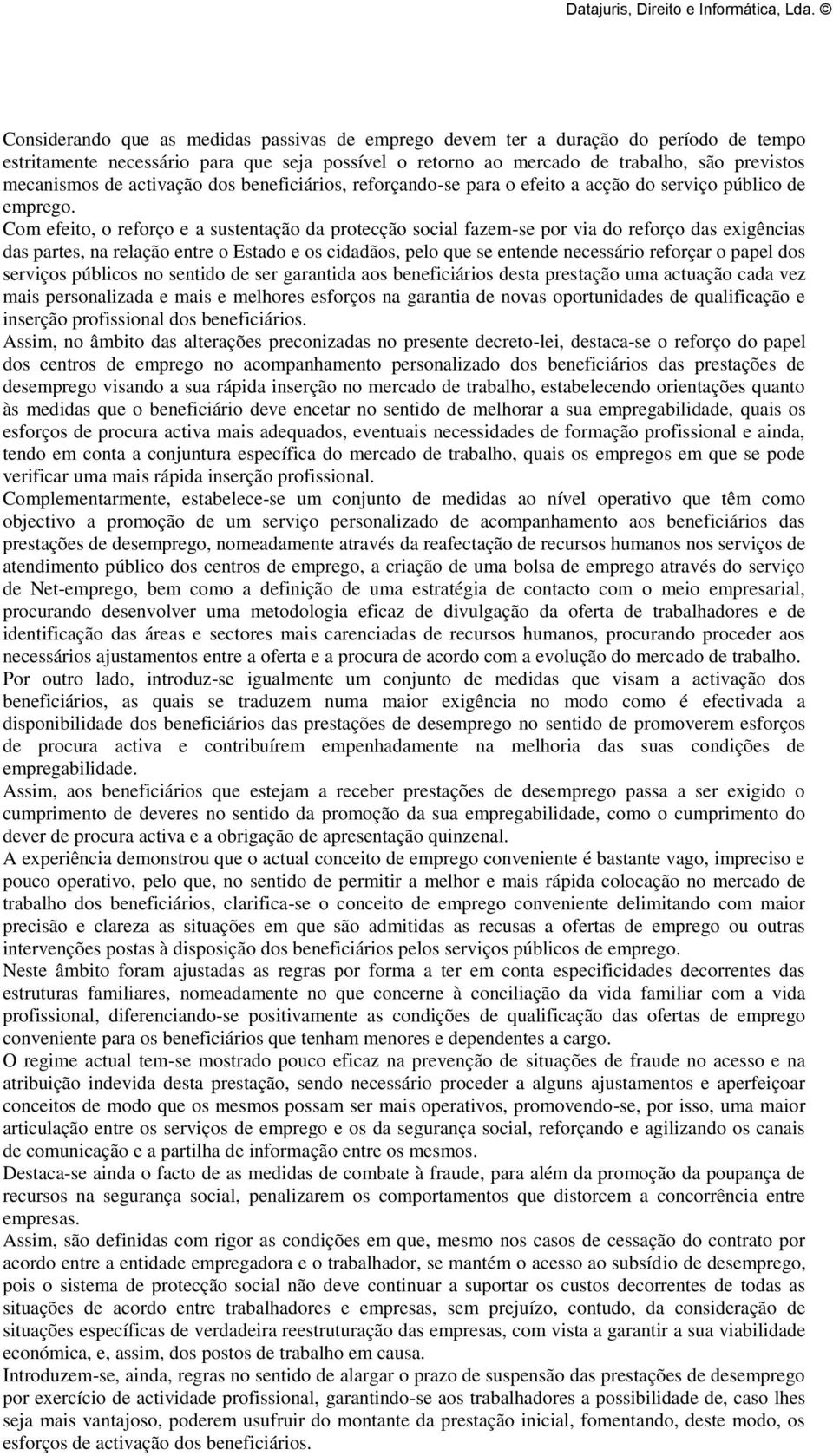 Datajuris, Direito e Informática, Lda. ©

Considerando que as medidas passivas de emprego devem ter a duração do período de tempo estritamente necessário para que seja possível o retorno ao mercado de trabalho, são previstos mecanismos de activação dos beneficiários, reforçando-se para o efeito a acção do serviço público de emprego.

Com efeito, o reforço e a sustentação da protecção social fazem-se por via do reforço das exigências das partes, na relação entre o Estado e os cidadãos, pelo que se entende necessário reforçar o papel dos serviços públicos no sentido de ser garantida aos beneficiários desta prestação uma actuação cada vez mais personalizada e mais e melhores esforços na garantia de novas oportunidades de qualificação e inserção profissional dos beneficiários.

Assim, no âmbito das alterações preconizadas no presente decreto-lei, destaca-se o reforço do papel dos centros de emprego no acompanhamento personalizado dos beneficiários das prestações de desemprego visando a sua rápida inserção no mercado de trabalho, estabelecendo orientações quanto às medidas que o beneficiário deve encetar no sentido de melhorar a sua empregabilidade, quais os esforços de procura activa mais adequados, eventuais necessidades de formação profissional e ainda, tendo em conta a conjuntura específica do mercado de trabalho, quais os empregos em que se pode verificar uma mais rápida inserção profissional.

Complementarmente, estabelece-se um conjunto de medidas ao nível operativo que têm como objectivo a promoção de um serviço personalizado de acompanhamento aos beneficiários das prestações de desemprego, nomeadamente através da reafectação de recursos humanos nos serviços de atendimento público dos centros de emprego, a criação de uma bolsa de emprego através do serviço de Net-emprego, bem como a definição de uma estratégia de contacto com o meio empresarial, procurando desenvolver uma metodologia eficaz de divulgação da oferta de trabalhadores e de identificação das áreas e sectores mais carenciadas de recursos humanos, procurando proceder aos necessários ajustamentos entre a oferta e a procura de acordo com a evolução do mercado de trabalho.

Por outro lado, introduz-se igualmente um conjunto de medidas que visam a activação dos beneficiários, as quais se traduzem numa maior exigência no modo como é efectivada a disponibilidade dos beneficiários das prestações de desemprego no sentido de promoverem esforços de procura activa e contribuírem empenhadamente na melhoria das suas condições de empregabilidade.

Assim, aos beneficiários que estejam a receber prestações de desemprego passa a ser exigido o cumprimento de deveres no sentido da promoção da sua empregabilidade, como o cumprimento do dever de procura activa e a obrigação de apresentação quinzenal.

A experiência demonstrou que o actual conceito de emprego conveniente é bastante vago, impreciso e pouco operativo, pelo que, no sentido de permitir a melhor e mais rápida colocação no mercado de trabalho dos beneficiários, clarifica-se o conceito de emprego conveniente delimitando com maior precisão e clareza as situações em que são admitidas as recusas a ofertas de emprego ou outras intervenções postas à disposição dos beneficiários pelos serviços públicos de emprego.

Neste âmbito foram ajustadas as regras por forma a ter em conta especificidades decorrentes das estruturas familiares, nomeadamente no que concerne à conciliação da vida familiar com a vida profissional, diferenciando-se positivamente as condições de qualificação das ofertas de emprego conveniente para os beneficiários que tenham menores e dependentes a cargo.

O regime actual tem-se mostrado pouco eficaz na prevenção de situações de fraude no acesso e na atribuição indevida desta prestação, sendo necessário proceder a alguns ajustamentos e aperfeiçoar conceitos de modo que os mesmos possam ser mais operativos, promovendo-se, por isso, uma maior articulação entre os serviços de emprego e os da segurança social, reforçando e agilizando os canais de comunicação e a partilha de informação entre os mesmos.

Destaca-se ainda o facto de as medidas de combate à fraude, para além da promoção da poupança de recursos na segurança social, penalizarem os comportamentos que distorcem a concorrência entre empresas.

Assim, são definidas com rigor as condições em que, mesmo nos casos de cessação do contrato por acordo entre a entidade empregadora e o trabalhador, se mantém o acesso ao subsídio de desemprego, pois o sistema de protecção social não deve continuar a suportar os custos decorrentes de todas as situações de acordo entre trabalhadores e empresas, sem prejuízo, contudo, da consideração de situações específicas de verdadeira reestruturação das empresas, com vista a garantir a sua viabilidade económica, e, assim, dos postos de trabalho em causa.

Introduzem-se, ainda, regras no sentido de alargar o prazo de suspensão das prestações de desemprego por exercício de actividade profissional, garantindo-se aos trabalhadores a possibilidade de, caso lhes seja mais vantajoso, poderem usufruir do montante da prestação inicial, fomentando, deste modo, os esforços de activação dos beneficiários.